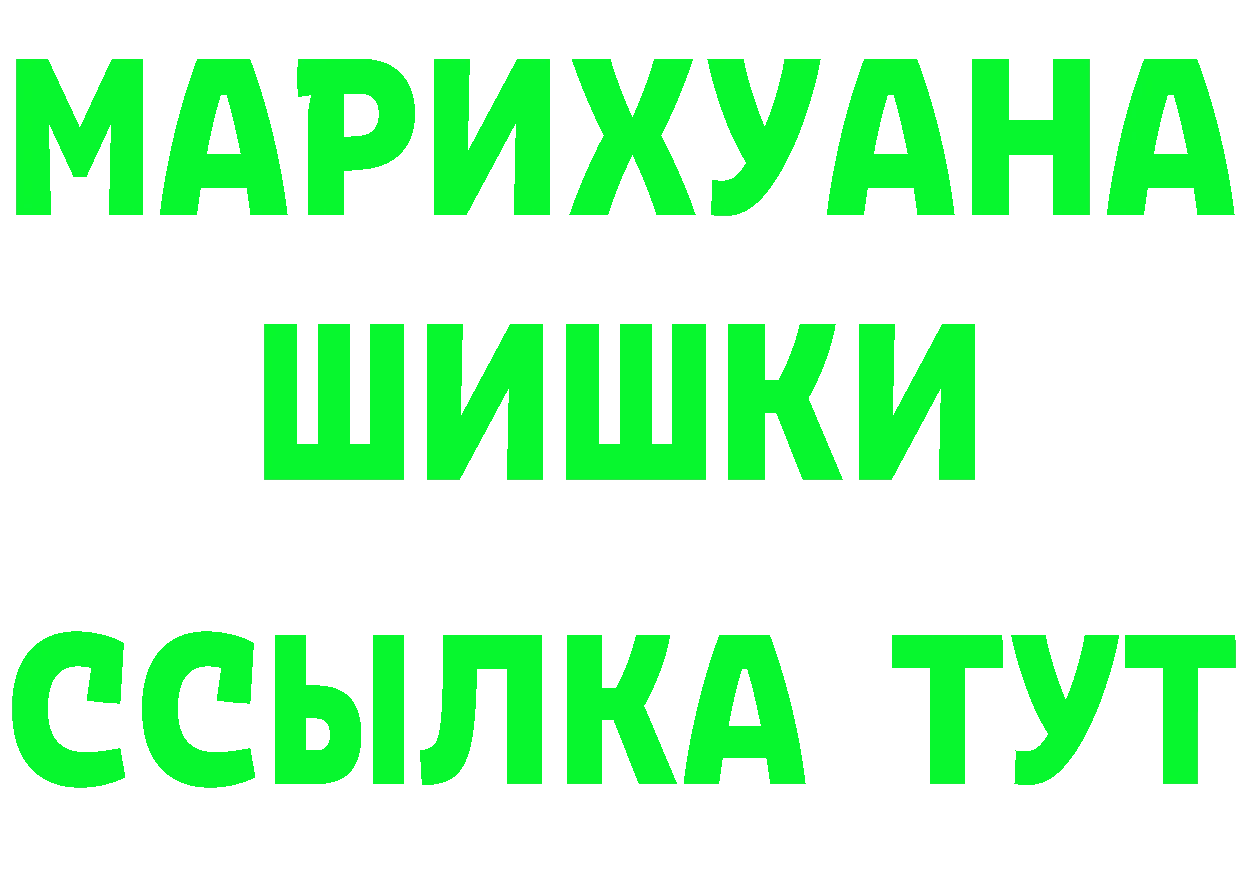 МАРИХУАНА
ШИШКИ
ССЫЛКА ТУТ